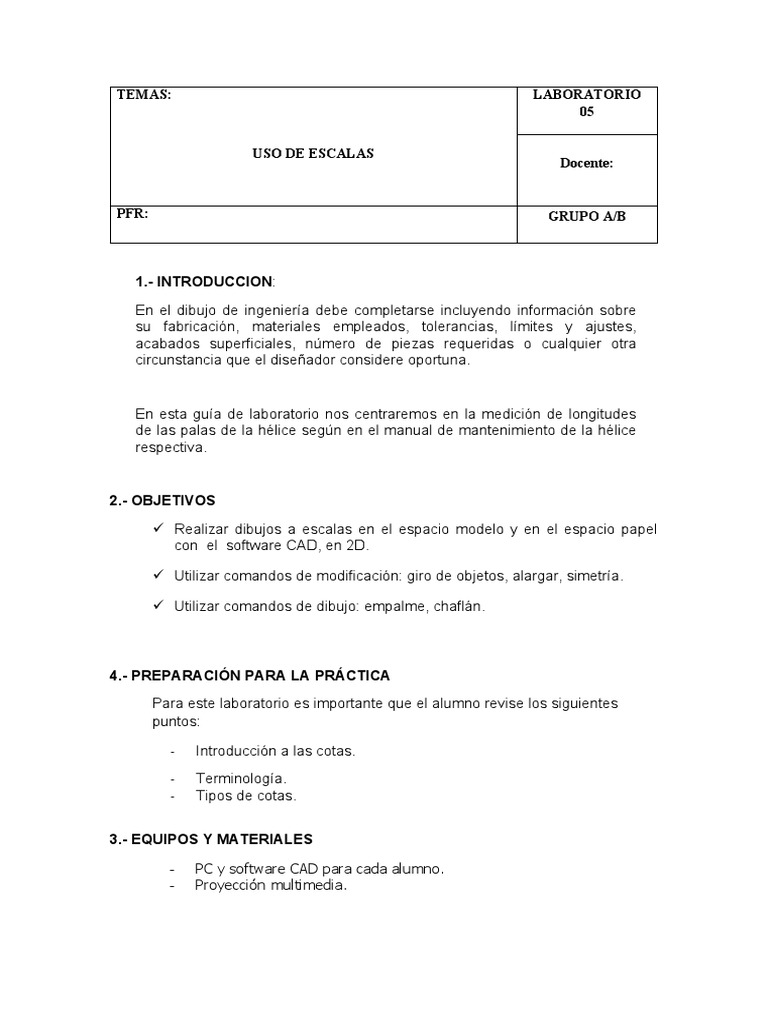 | TEMAS: USO DE ESCALAS | LABORATORIO 05 |
|---|---|
| | Docente: |
| PFR: | GRUPO A/B |

1.- INTRODUCCION:

En el dibujo de ingeniería debe completarse incluyendo información sobre su fabricación, materiales empleados, tolerancias, límites y ajustes, acabados superficiales, número de piezas requeridas o cualquier otra circunstancia que el diseñador considere oportuna.

En esta guía de laboratorio nos centraremos en la medición de longitudes de las palas de la hélice según en el manual de mantenimiento de la hélice respectiva.

2.- OBJETIVOS

✓ Realizar dibujos a escalas en el espacio modelo y en el espacio papel con el software CAD, en 2D.

✓ Utilizar comandos de modificación: giro de objetos, alargar, simetría.

✓ Utilizar comandos de dibujo: empalme, chaflán.

4.- PREPARACIÓN PARA LA PRÁCTICA

Para este laboratorio es importante que el alumno revise los siguientes puntos:

- Introducción a las cotas.
- Terminología.
- Tipos de cotas.

3.- EQUIPOS Y MATERIALES

- PC y software CAD para cada alumno.
- Proyección multimedia.